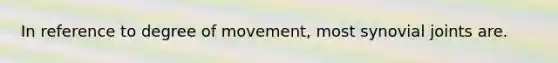 In reference to degree of movement, most synovial joints are.